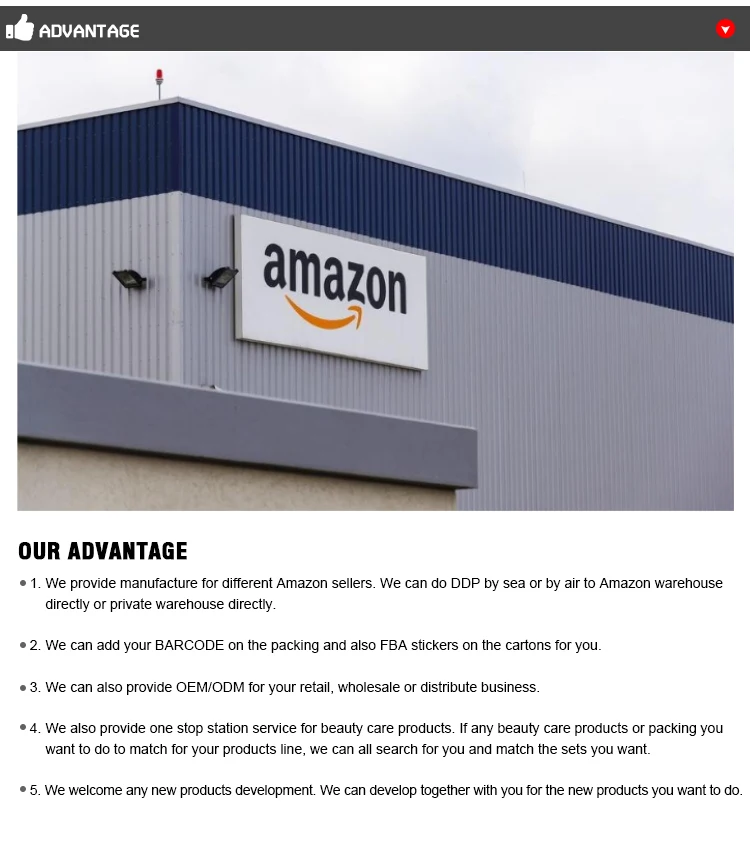 ADVANTAGE

amazon

OUR ADVANTAGE

• 1. We provide manufacture for different Amazon sellers. We can do DDP by sea or by air to Amazon warehouse directly or private warehouse directly.

• 2. We can add your BARCODE on the packing and also FBA stickers on the cartons for you.

• 3. We can also provide OEM/ODM for your retail, wholesale or distribute business.

• 4. We also provide one stop station service for beauty care products. If any beauty care products or packing you want to do to match for your products line, we can all search for you and match the sets you want.

• 5. We welcome any new products development. We can develop together with you for the new products you want to do.